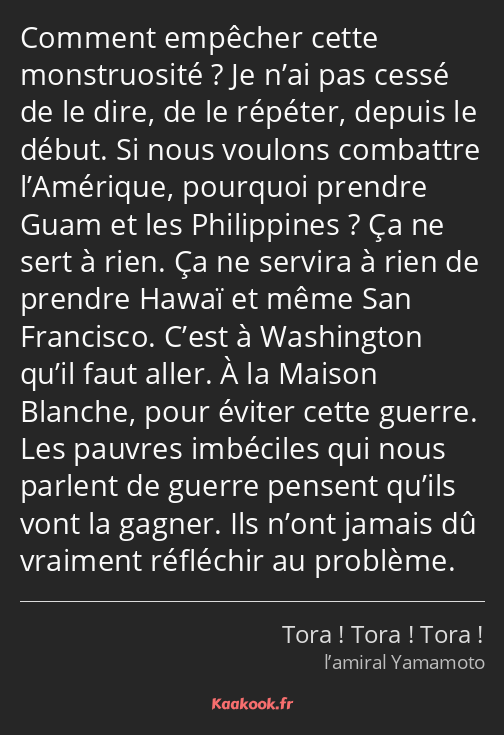 Comment empêcher cette monstruosité ? Je n’ai pas cessé de le dire, de le répéter, depuis le début. Si nous voulons combattre l’Amérique, pourquoi prendre Guam et les Philippines ? Ça ne sert à rien. Ça ne servira à rien de prendre Hawaï et même San Francisco. C’est à Washington qu’il faut aller. À la Maison Blanche, pour éviter cette guerre. Les pauvres imbéciles qui nous parlent de guerre pensent qu’ils vont la gagner. Ils n’ont jamais dû vraiment réfléchir au problème.

Tora ! Tora ! Tora !
l’amiral Yamamoto

Kaakook.fr